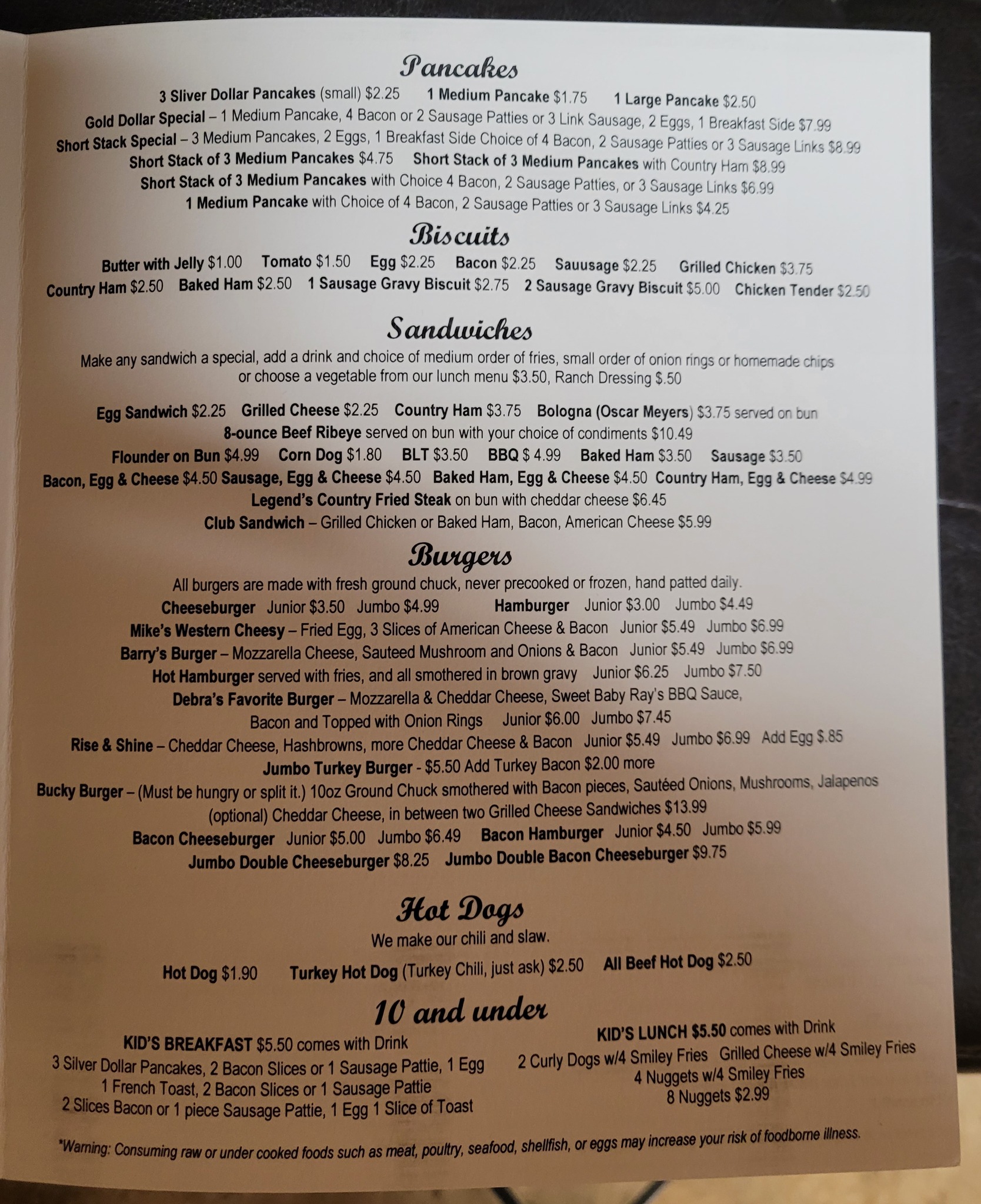 Pancakes

3 Sliver Dollar Pancakes (small) $2.25 1 Medium Pancake $1.75 1 Large Pancake $2.50

Gold Dollar Special – 1 Medium Pancake, 4 Bacon or 2 Sausage Patties or 3 Link Sausage, 2 Eggs, 1 Breakfast Side $7.99

Short Stack Special – 3 Medium Pancakes, 2 Eggs, 1 Breakfast Side Choice of 4 Bacon, 2 Sausage Patties or 3 Sausage Links $8.99

Short Stack of 3 Medium Pancakes $4.75 Short Stack of 3 Medium Pancakes with Country Ham $8.99

Short Stack of 3 Medium Pancakes with Choice 4 Bacon, 2 Sausage Patties, or 3 Sausage Links $6.99

1 Medium Pancake with Choice of 4 Bacon, 2 Sausage Patties or 3 Sausage Links $4.25

Biscuits

Butter with Jelly $1.00 Tomato $1.50 Egg $2.25 Bacon $2.25 Sauusage $2.25 Grilled Chicken $3.75

Country Ham $2.50 Baked Ham $2.50 1 Sausage Gravy Biscuit $2.75 2 Sausage Gravy Biscuit $5.00 Chicken Tender $2.50

Sandwiches

Make any sandwich a special, add a drink and choice of medium order of fries, small order of onion rings or homemade chips or choose a vegetable from our lunch menu $3.50, Ranch Dressing $.50

Egg Sandwich $2.25 Grilled Cheese $2.25 Country Ham $3.75 Bologna (Oscar Meyers) $3.75 served on bun

8-ounce Beef Ribeye served on bun with your choice of condiments $10.49

Flounder on Bun $4.99 Corn Dog $1.80 BLT $3.50 BBQ $ 4.99 Baked Ham $3.50 Sausage $3.50

Bacon, Egg & Cheese $4.50 Sausage, Egg & Cheese $4.50 Baked Ham, Egg & Cheese $4.50 Country Ham, Egg & Cheese $4.99

Legend's Country Fried Steak on bun with cheddar cheese $6.45

Club Sandwich – Grilled Chicken or Baked Ham, Bacon, American Cheese $5.99

Burgers

All burgers are made with fresh ground chuck, never precooked or frozen, hand patted daily.

Cheeseburger Junior $3.50 Jumbo $4.99 Hamburger Junior $3.00 Jumbo $4.49

Mike's Western Cheesy – Fried Egg, 3 Slices of American Cheese & Bacon Junior $5.49 Jumbo $6.99

Barry's Burger – Mozzarella Cheese, Sauteed Mushroom and Onions & Bacon Junior $5.49 Jumbo $6.99

Hot Hamburger served with fries, and all smothered in brown gravy Junior $6.25 Jumbo $7.50

Debra's Favorite Burger – Mozzarella & Cheddar Cheese, Sweet Baby Ray's BBQ Sauce, Bacon and Topped with Onion Rings Junior $6.00 Jumbo $7.45

Rise & Shine – Cheddar Cheese, Hashbrowns, more Cheddar Cheese & Bacon Junior $5.49 Jumbo $6.99 Add Egg $.85

Jumbo Turkey Burger - $5.50 Add Turkey Bacon $2.00 more

Bucky Burger – (Must be hungry or split it.) 10oz Ground Chuck smothered with Bacon pieces, Sautéed Onions, Mushrooms, Jalapenos (optional) Cheddar Cheese, in between two Grilled Cheese Sandwiches $13.99

Bacon Cheeseburger Junior $5.00 Jumbo $6.49 Bacon Hamburger Junior $4.50 Jumbo $5.99

Jumbo Double Cheeseburger $8.25 Jumbo Double Bacon Cheeseburger $9.75

Hot Dogs

We make our chili and slaw.

Hot Dog $1.90 Turkey Hot Dog (Turkey Chili, just ask) $2.50 All Beef Hot Dog $2.50

10 and under

KID'S BREAKFAST $5.50 comes with Drink
3 Silver Dollar Pancakes, 2 Bacon Slices or 1 Sausage Pattie, 1 Egg
1 French Toast, 2 Bacon Slices or 1 Sausage Pattie
2 Slices Bacon or 1 piece Sausage Pattie, 1 Egg 1 Slice of Toast

KID'S LUNCH $5.50 comes with Drink
2 Curly Dogs w/4 Smiley Fries Grilled Cheese w/4 Smiley Fries
4 Nuggets w/4 Smiley Fries
8 Nuggets $2.99

*Warning: Consuming raw or under cooked foods such as meat, poultry, seafood, shellfish, or eggs may increase your risk of foodborne illness.